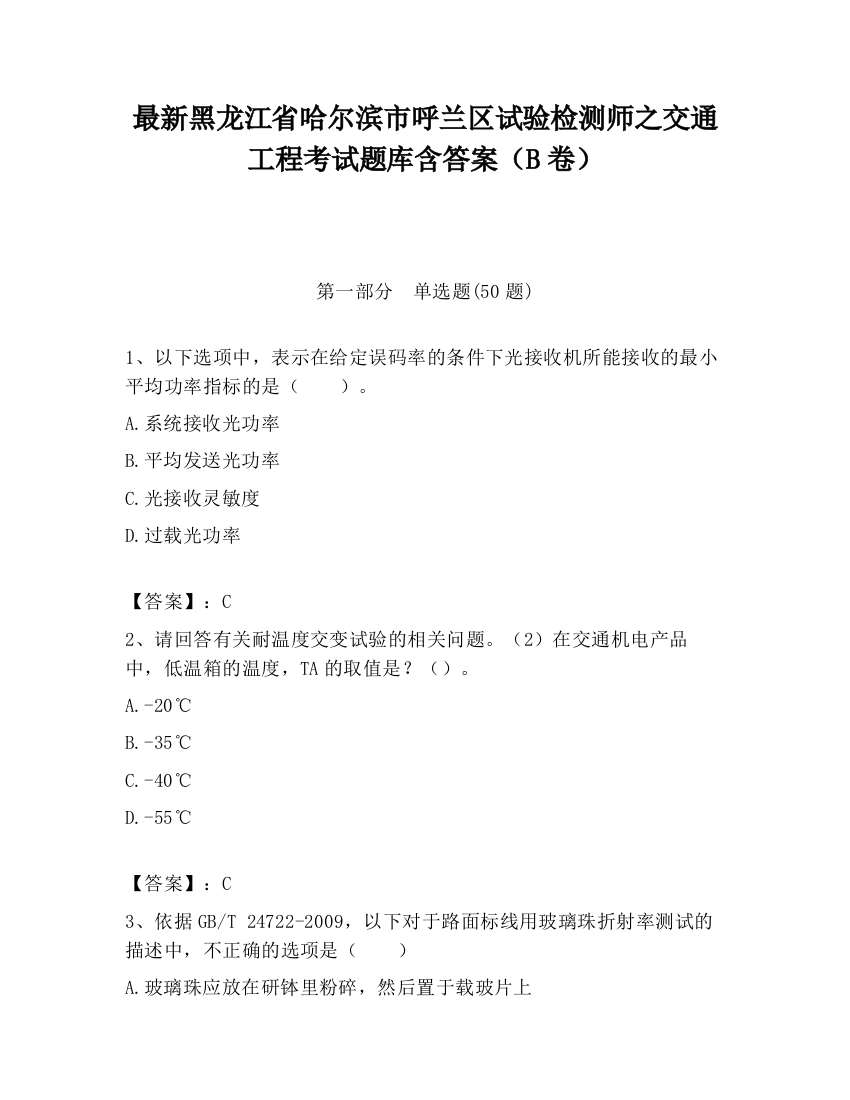 最新黑龙江省哈尔滨市呼兰区试验检测师之交通工程考试题库含答案（B卷）

第一部分　单选题(50题)

1、以下选项中，表示在给定误码率的条件下光接收机所能接收的最小平均功率指标的是（　　）。

A.系统接收光功率

B.平均发送光功率

C.光接收灵敏度

D.过载光功率

【答案】：C

2、请回答有关耐温度交变试验的相关问题。（2）在交通机电产品中，低温箱的温度，TA的取值是？（）。

A.-20℃

B.-35℃

C.-40℃

D.-55℃

【答案】：C

3、依据GB/T 24722-2009，以下对于路面标线用玻璃珠折射率测试的描述中，不正确的选项是（　　）

A.玻璃珠应放在研钵里粉碎，然后置于载玻片上